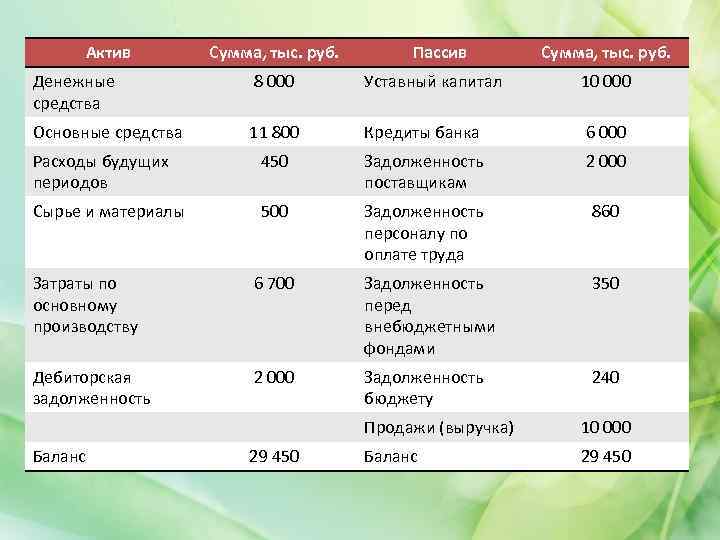 | Актив | Сумма, тыс. руб. | Пассив | Сумма, тыс. руб. |
|---|---|---|---|
| Денежные средства | 8 000 | Уставный капитал | 10 000 |
| Основные средства | 11 800 | Кредиты банка | 6 000 |
| Расходы будущих периодов | 450 | Задолженность поставщикам | 2 000 |
| Сырье и материалы | 500 | Задолженность персоналу по оплате труда | 860 |
| Затраты по основному производству | 6 700 | Задолженность перед внебюджетными фондами | 350 |
| Дебиторская задолженность | 2 000 | Задолженность бюджету | 240 |
|  |  | Продажи (выручка) | 10 000 |
| Баланс | 29 450 | Баланс | 29 450 |